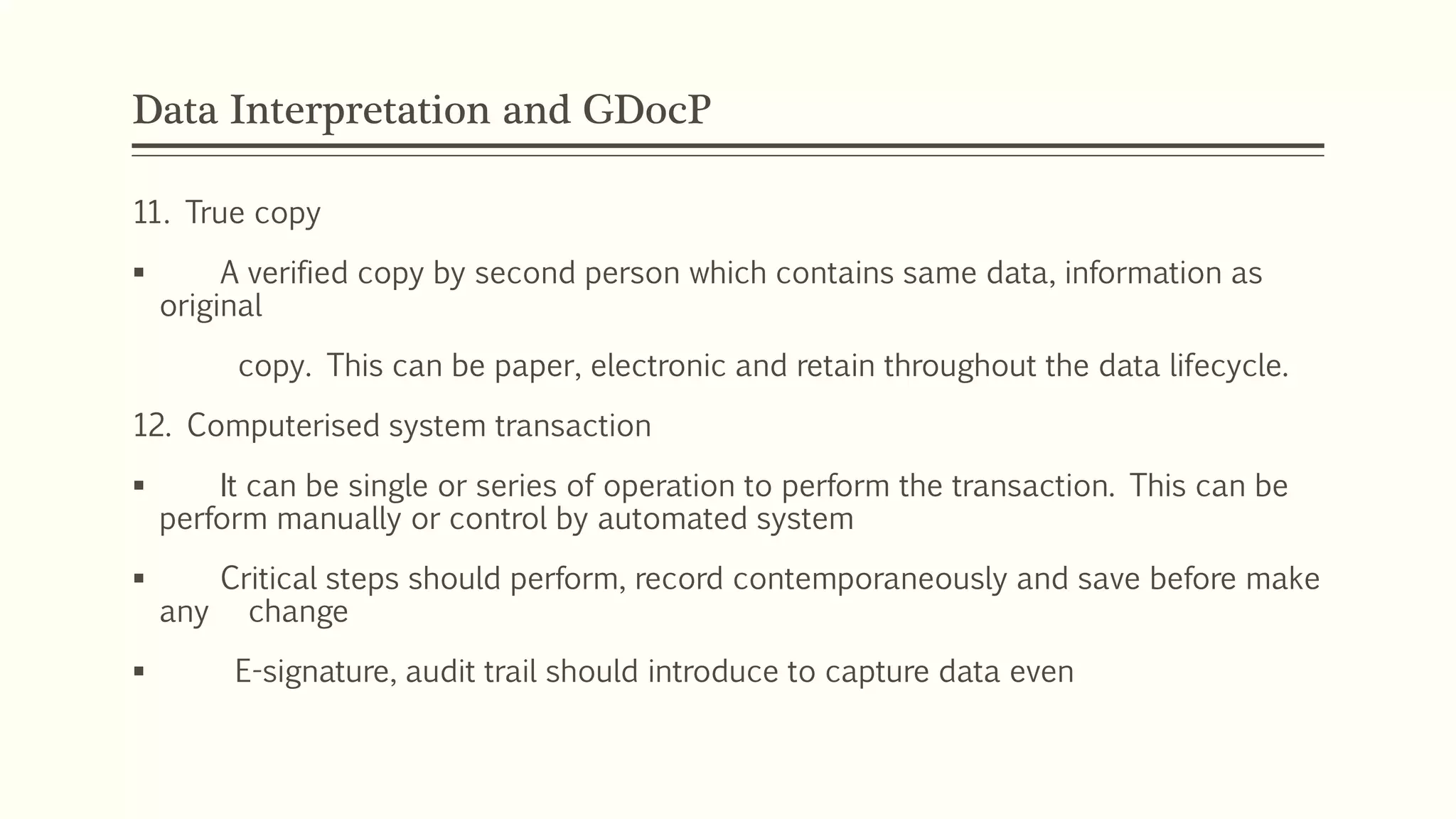 Data Interpretation and GDocP

11. True copy

▪ A verified copy by second person which contains same data, information as original

copy. This can be paper, electronic and retain throughout the data lifecycle.

12. Computerised system transaction

▪ It can be single or series of operation to perform the transaction. This can be perform manually or control by automated system

▪ Critical steps should perform, record contemporaneously and save before make any change

▪ E-signature, audit trail should introduce to capture data even